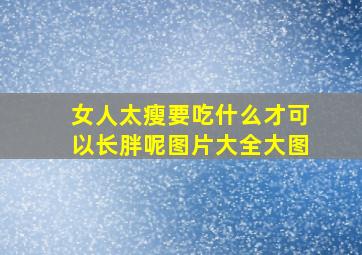 女人太瘦要吃什么才可以长胖呢图片大全大图